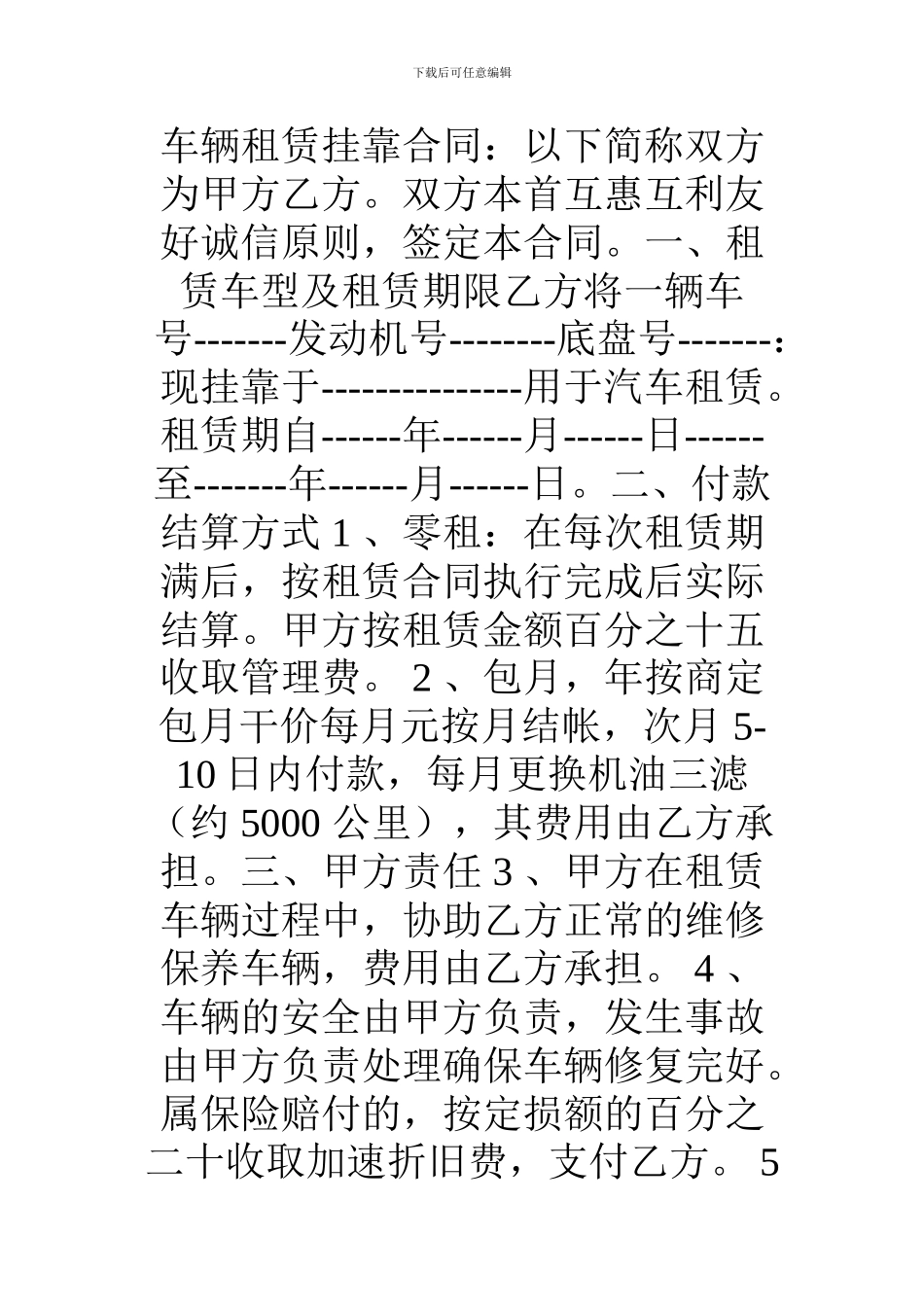 下载后可任意编辑

车辆租赁挂靠合同：以下简称双方为甲方乙方。双方本首互惠互利友好诚信原则，签定本合同。一、租赁车型及租赁期限乙方将一辆车号-------发动机号--------底盘号-------：现挂靠于---------------用于汽车租赁。租赁期自------年------月------日------至-------年------月------日。二、付款结算方式 1 、零租：在每次租赁期满后，按租赁合同执行完成后实际结算。甲方按租赁金额百分之十五收取管理费。 2 、包月，年按商定包月干价每月元按月结帐，次月 5-10 日内付款，每月更换机油三滤（约 5000 公里），其费用由乙方承担。三、甲方责任 3 、甲方在租赁车辆过程中，协助乙方正常的维修保养车辆，费用由乙方承担。 4 、车辆的安全由甲方负责，发生事故由甲方负责处理确保车辆修复完好。属保险赔付的，按定损额的百分之二十收取加速折旧费，支付乙方。 5